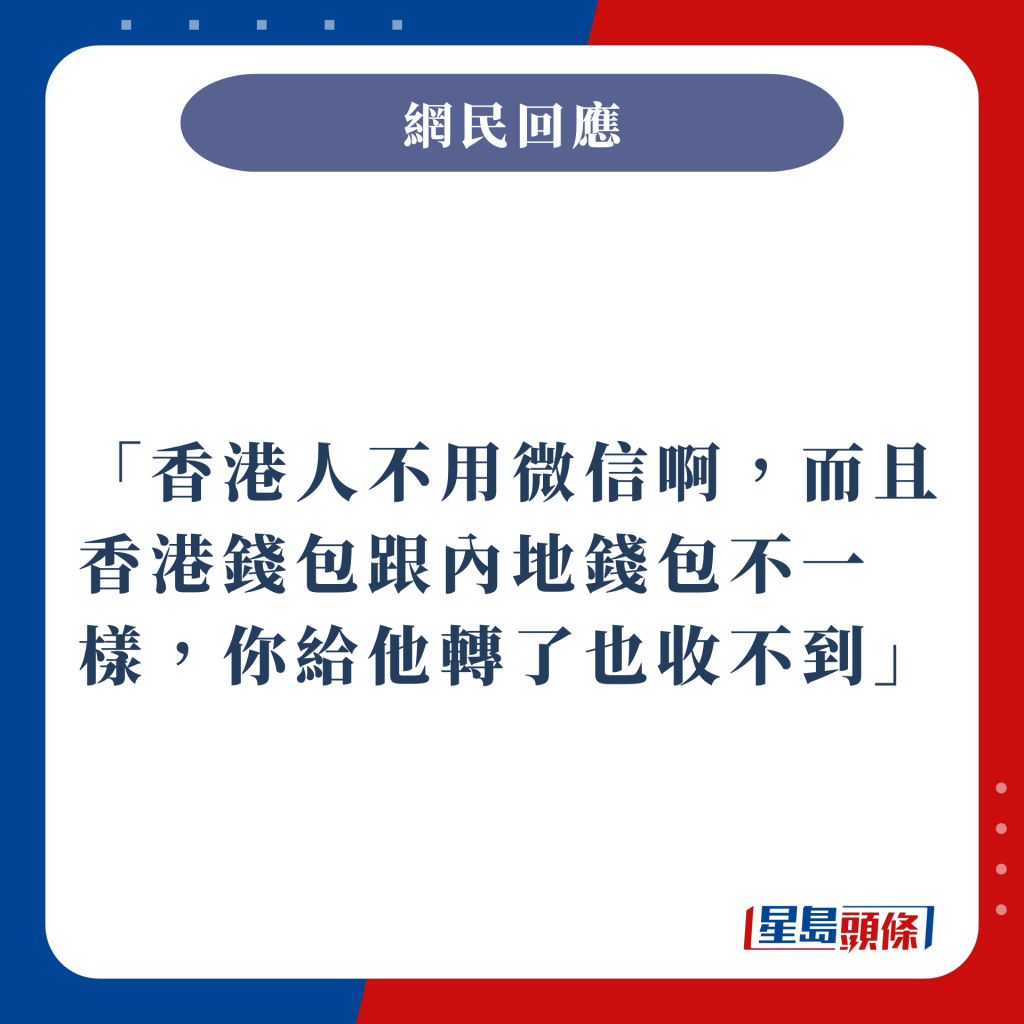 網民回應

「香港人不用微信啊，而且香港錢包跟內地錢包不一樣，你給他轉了也收不到」

星島頭條